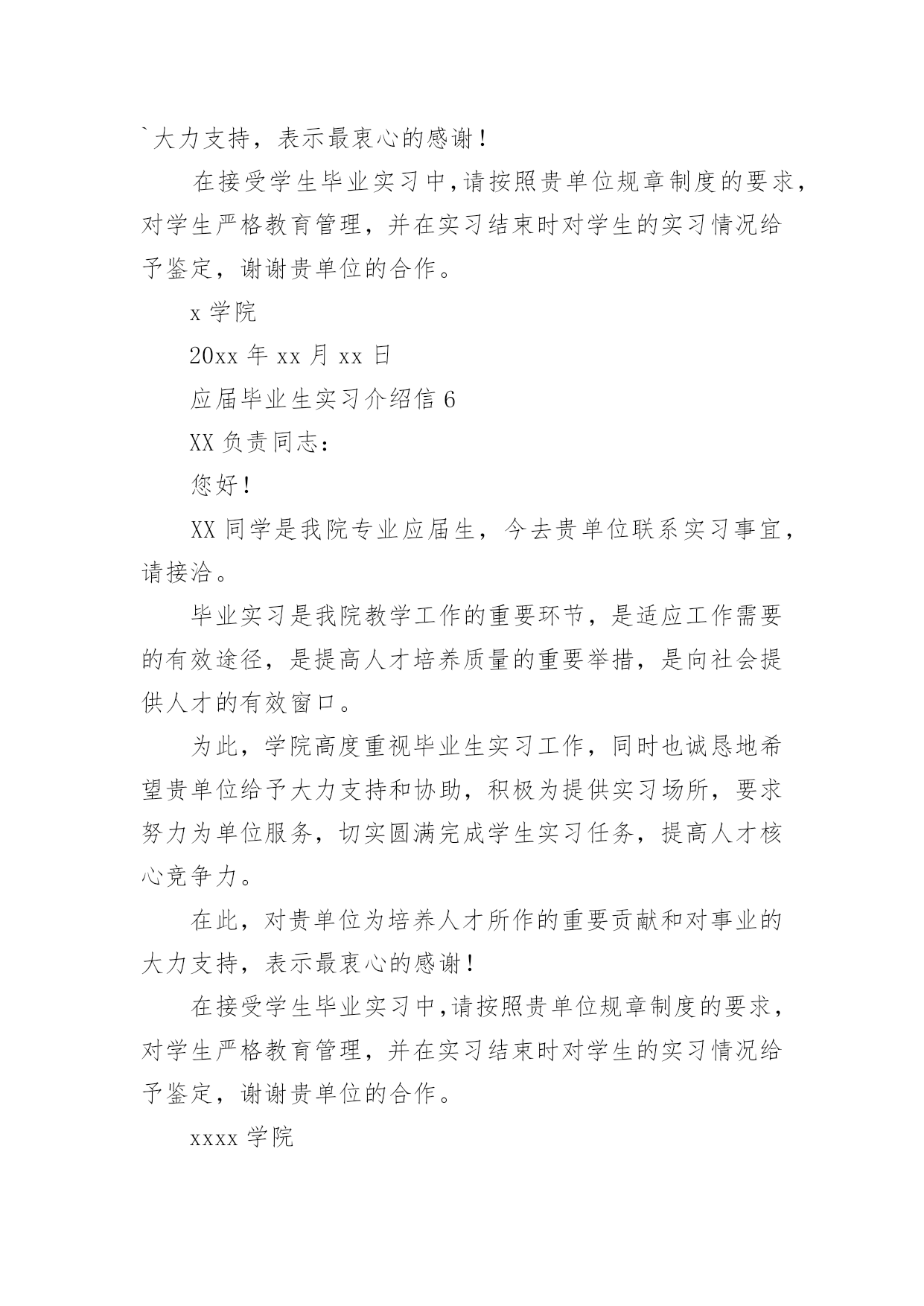 `大力支持，表示最衷心的感谢！

在接受学生毕业实习中,请按照贵单位规章制度的要求，对学生严格教育管理，并在实习结束时对学生的实习情况给予鉴定，谢谢贵单位的合作。

x 学院

20xx 年 xx 月 xx 日

应届毕业生实习介绍信 6

XX 负责同志：

您好！

XX 同学是我院专业应届生，今去贵单位联系实习事宜，请接洽。

毕业实习是我院教学工作的重要环节，是适应工作需要的有效途径，是提高人才培养质量的重要举措，是向社会提供人才的有效窗口。

为此，学院高度重视毕业生实习工作，同时也诚恳地希望贵单位给予大力支持和协助，积极为提供实习场所，要求努力为单位服务，切实圆满完成学生实习任务，提高人才核心竞争力。

在此，对贵单位为培养人才所作的重要贡献和对事业的大力支持，表示最衷心的感谢！

在接受学生毕业实习中,请按照贵单位规章制度的要求，对学生严格教育管理，并在实习结束时对学生的实习情况给予鉴定，谢谢贵单位的合作。

xxxx 学院